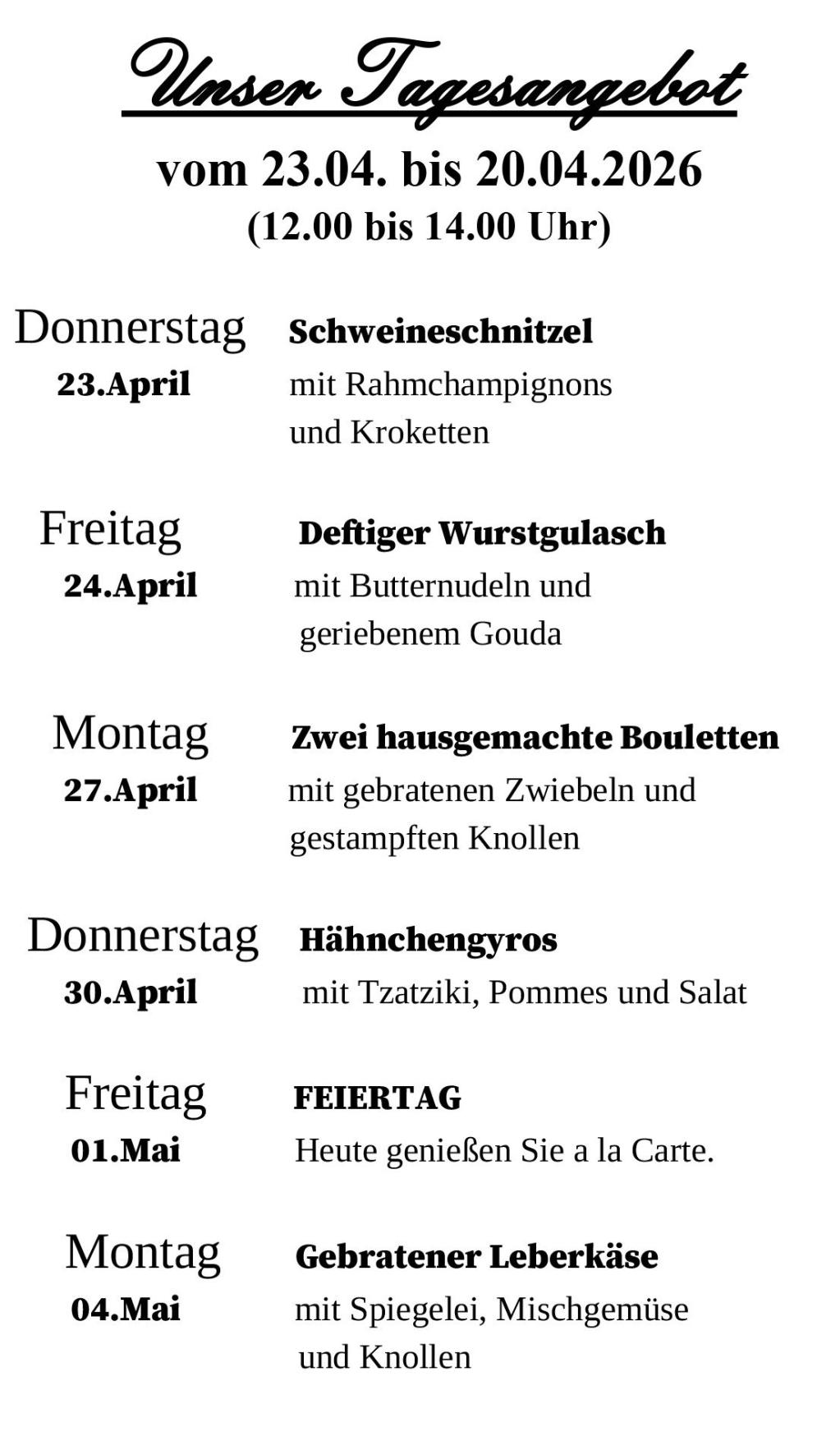 Unser Tagesangebot

vom 23.04. bis 20.04.2026
(12.00 bis 14.00 Uhr)

Donnerstag
23.April

Schweineschnitzel
mit Rahmchampignons und Kroketten

Freitag
24.April

Deftiger Wurstgulasch
mit Butternudeln und geriebenem Gouda

Montag
27.April

Zwei hausgemachte Bouletten
mit gebratenen Zwiebeln und gestampften Knollen

Donnerstag
30.April

Hähnchengyros
mit Tzatziki, Pommes und Salat

Freitag
01.Mai

FEIERTAG
Heute genießen Sie a la Carte.

Montag
04.Mai

Gebratener Leberkäse
mit Spiegelei, Mischgemüse und Knollen